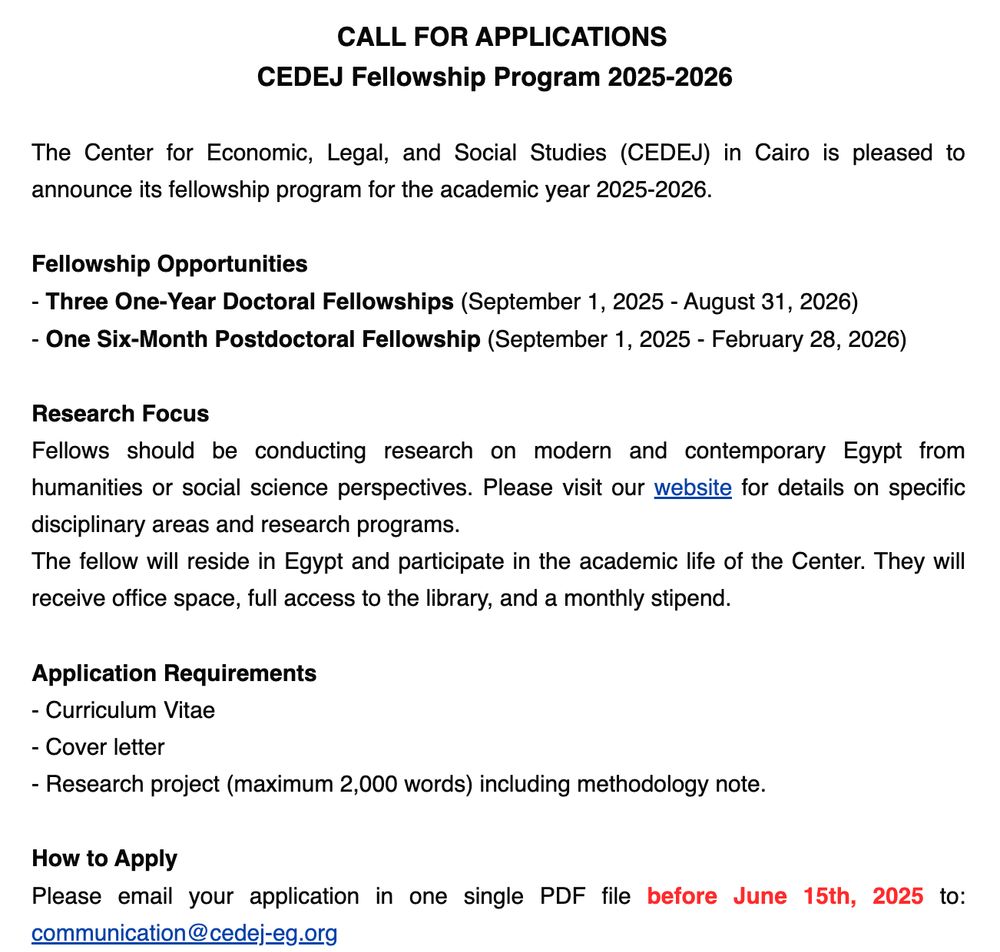 CALL FOR APPLICATIONS
CEDEJ Fellowship Program 2025-2026

The Center for Economic, Legal, and Social Studies (CEDEJ) in Cairo is pleased to announce its fellowship program for the academic year 2025-2026.

Fellowship Opportunities
- Three One-Year Doctoral Fellowships (September 1, 2025 - August 31, 2026)
- One Six-Month Postdoctoral Fellowship (September 1, 2025 - February 28, 2026)

Research Focus
Fellows should be conducting research on modern and contemporary Egypt from humanities or social science perspectives. Please visit our website for details on specific disciplinary areas and research programs.
The fellow will reside in Egypt and participate in the academic life of the Center. They will receive office space, full access to the library, and a monthly stipend.

Application Requirements
- Curriculum Vitae
- Cover letter
- Research project (maximum 2,000 words) including methodology note.

How to Apply
Please email your application in one single PDF file before June 15th, 2025 to: communication@cedej-eg.org